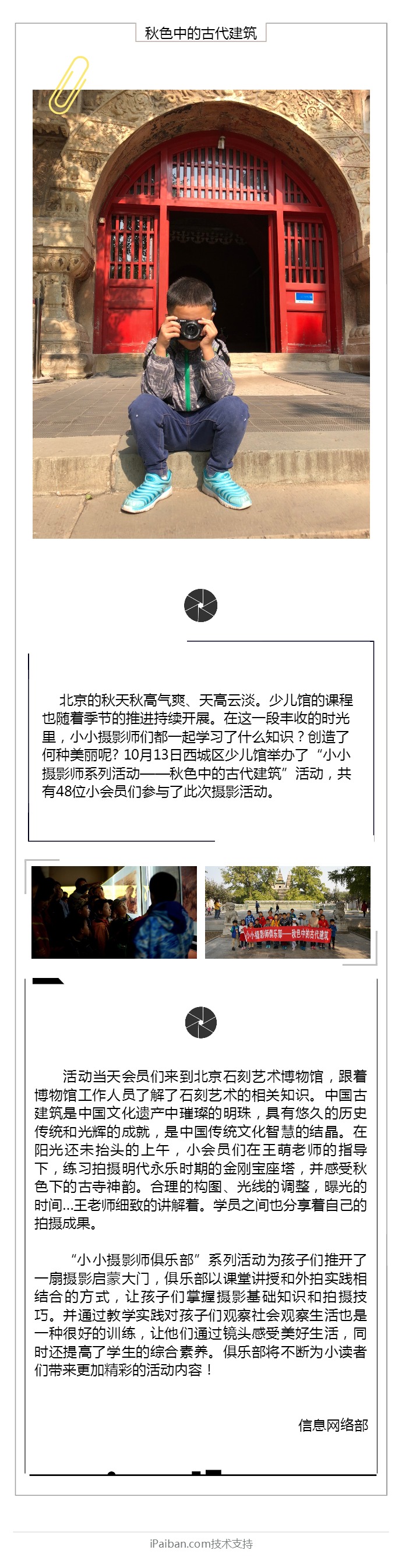 秋色中的古代建筑

北京的秋天秋高气爽、天高云淡。少儿馆的课程也随着季节的推进持续开展。在这一段丰收的时光里，小小摄影师们都一起学习了什么知识？创造了何种美丽呢？10月13日西城区少儿馆举办了“小小摄影师系列活动——秋色中的古代建筑”活动，共有48位小会员们参与了此次摄影活动。

小小摄影师俱乐部——秋色中的古代建筑

活动当天会员们来到北京石刻艺术博物馆，跟着博物馆工作人员了解了石刻艺术的相关知识。中国古建筑是中国文化遗产中璀璨的明珠，具有悠久的历史传统和光辉的成就，是中国传统文化智慧的结晶。在阳光还未抬头的上午，小会员们在王萌老师的指导下，练习拍摄明代永乐时期的金刚宝座塔，并感受秋色下的古寺神韵。合理的构图、光线的调整，曝光的时间...王老师细致的讲解着。学员之间也分享着自己的拍摄成果。

“小小摄影师俱乐部”系列活动为孩子们推开了一扇摄影启蒙大门，俱乐部以课堂讲授和外拍实践相结合的方式，让孩子们掌握摄影基础知识和拍摄技巧。并通过教学实践对孩子们观察社会观察生活也是一种很好的训练，让他们通过镜头感受美好生活，同时还提高了学生的综合素养。俱乐部将不断为小读者们带来更加精彩的活动内容！

信息网络部

iPaiban.com技术支持